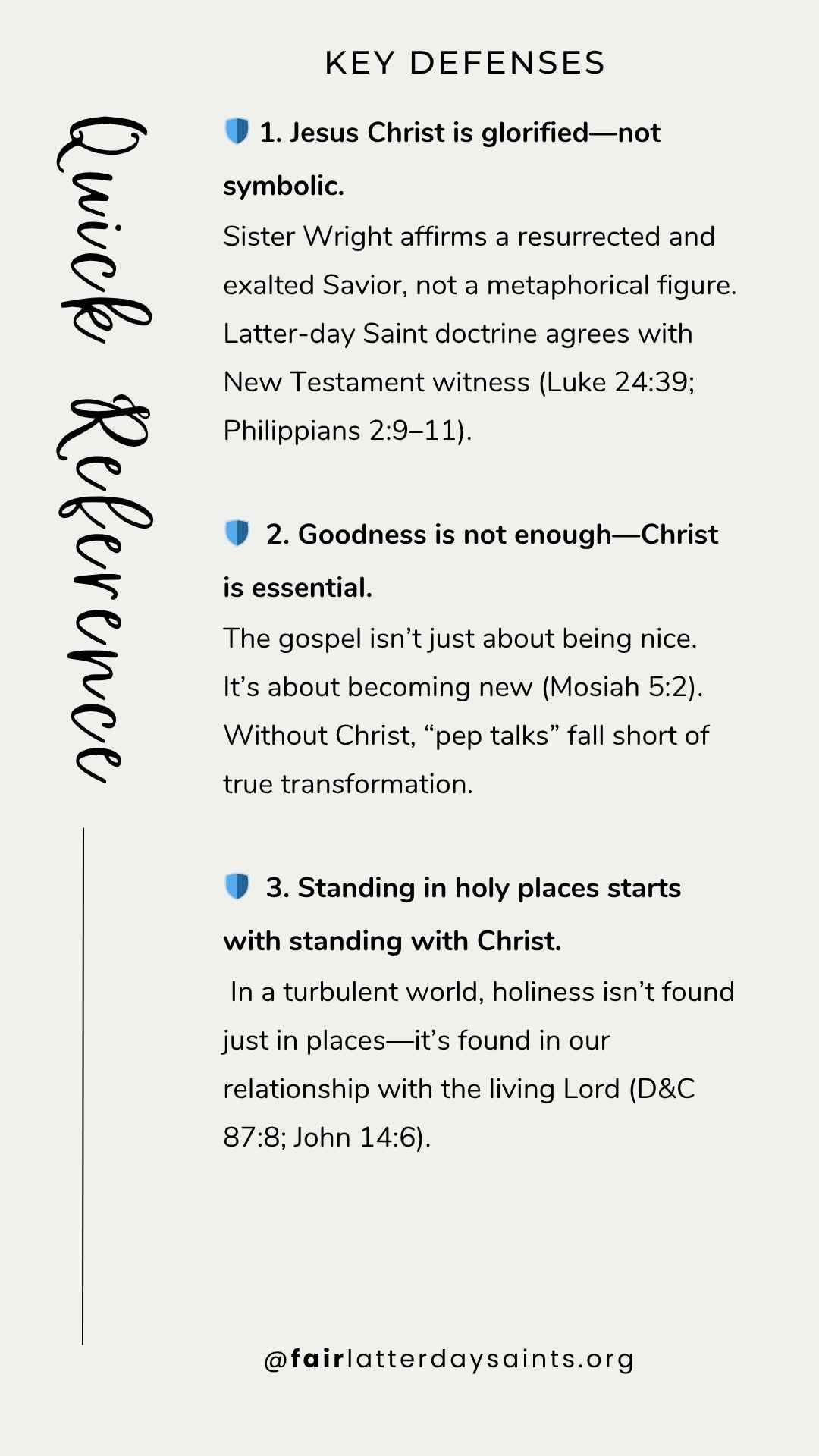 Quick Reference

KEY DEFENSES

1. Jesus Christ is glorified—not symbolic.
Sister Wright affirms a resurrected and exalted Savior, not a metaphorical figure. Latter-day Saint doctrine agrees with New Testament witness (Luke 24:39; Philippians 2:9–11).

2. Goodness is not enough—Christ is essential.
The gospel isn't just about being nice. It's about becoming new (Mosiah 5:2). Without Christ, "pep talks" fall short of true transformation.

3. Standing in holy places starts with standing with Christ.
In a turbulent world, holiness isn't found just in places—it's found in our relationship with the living Lord (D&C 87:8; John 14:6).

@fairlatterdaysaints.org